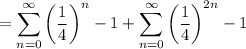 $= \sum_{n=0}^{\infty} \left(\frac{1}{4}\right)^{n} - 1 + \sum_{n=0}^{\infty} \left(\frac{1}{4}\right)^{2n} - 1$